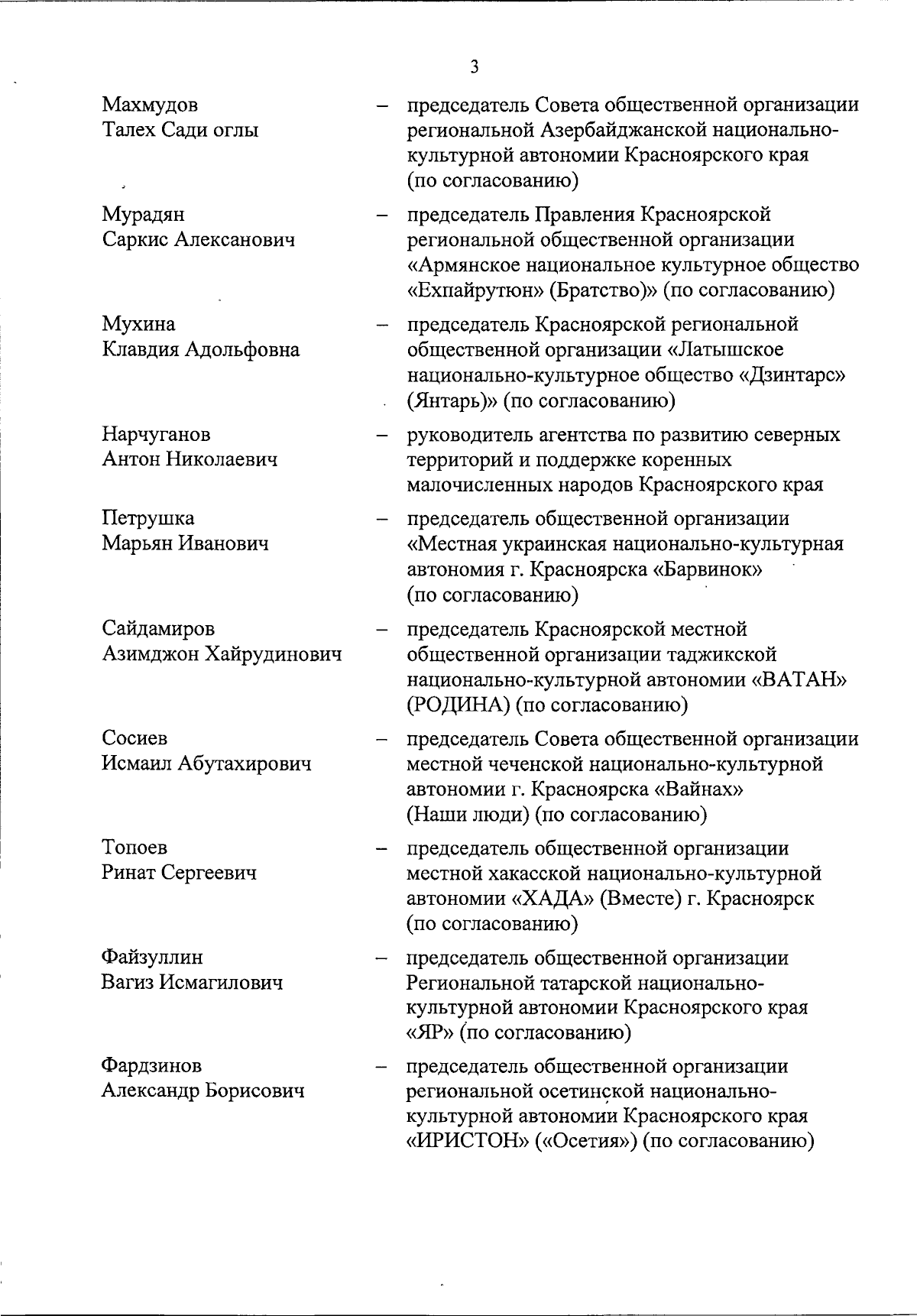 3

Махмудов Талех Сади оглы – председатель Совета общественной организации региональной Азербайджанской национально-культурной автономии Красноярского края (по согласованию)

Мурадян Саркис Алексанович – председатель Правления Красноярской региональной общественной организации «Армянское национальное культурное общество «Ехпайрутюн» (Братство)» (по согласованию)

Мухина Клавдия Адольфовна – председатель Красноярской региональной общественной организации «Латышское национально-культурное общество «Дзинтарс» (Янтарь)» (по согласованию)

Нарчуганов Антон Николаевич – руководитель агентства по развитию северных территорий и поддержке коренных малочисленных народов Красноярского края

Петрушка Марьян Иванович – председатель общественной организации «Местная украинская национально-культурная автономия г. Красноярска «Барвинок» (по согласованию)

Сайдамиров Азимджон Хайрудинович – председатель Красноярской местной общественной организации таджикской национально-культурной автономии «ВАТАН» (РОДИНА) (по согласованию)

Сосиев Исмаил Абутахирович – председатель Совета общественной организации местной чеченской национально-культурной автономии г. Красноярска «Вайнах» (Наши люди) (по согласованию)

Топоев Ринат Сергеевич – председатель общественной организации местной хакасской национально-культурной автономии «ХАДА» (Вместе) г. Красноярск (по согласованию)

Файзуллин Вагиз Исмагилович – председатель общественной организации Региональной татарской национально-культурной автономии Красноярского края «ЯР» (по согласованию)

Фардзинов Александр Борисович – председатель общественной организации региональной осетинской национально-культурной автономии Красноярского края «ИРИСТОН» («Осетия») (по согласованию)